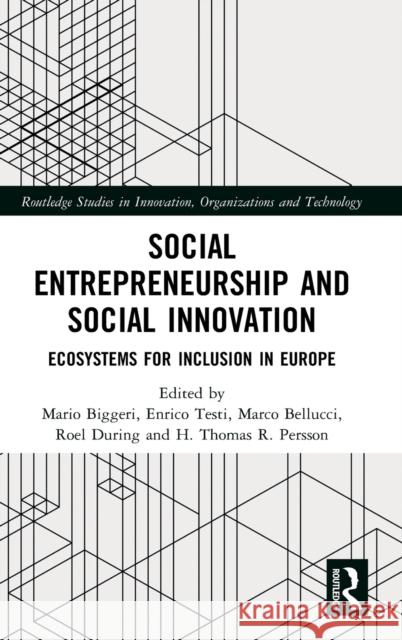 Routledge Studies in Innovation, Organizations and Technology

SOCIAL ENTREPRENEURSHIP AND SOCIAL INNOVATION

ECOSYSTEMS FOR INCLUSION IN EUROPE

Edited by
Mario Biggeri, Enrico Testi, Marco Bellucci, Roel During and H. Thomas R. Persson

ROUTLEDGE